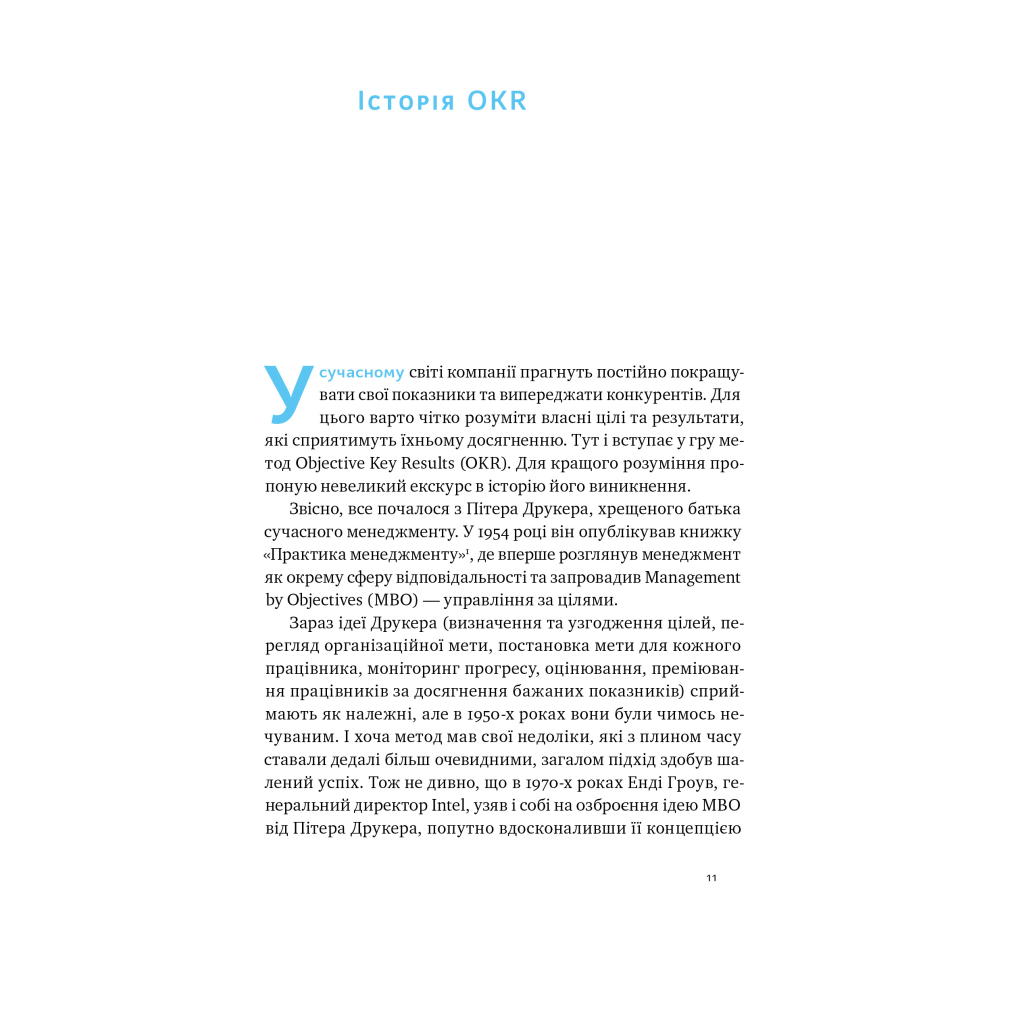 Історія OKR

У сучасному світі компанії прагнуть постійно покращувати свої показники та випереджати конкурентів. Для цього варто чітко розуміти власні цілі та результати, які сприятимуть їхньому досягненню. Тут і вступає у гру метод Objective Key Results (OKR). Для кращого розуміння пропоную невеликий екскурс в історію його виникнення.

Звісно, все почалося з Пітера Друкера, хрещеного батька сучасного менеджменту. У 1954 році він опублікував книжку «Практика менеджменту»$^1$, де вперше розглянув менеджмент як окрему сферу відповідальності та запровадив Management by Objectives (MBO) — управління за цілями.

Зараз ідеї Друкера (визначення та узгодження цілей, перегляд організаційної мети, постановка мети для кожного працівника, моніторинг прогресу, оцінювання, преміювання працівників за досягнення бажаних показників) сприймають як належні, але в 1950-х роках вони були чимось нечуваним. І хоча метод мав свої недоліки, які з плином часу ставали дедалі більш очевидними, загалом підхід здобув шалений успіх. Тож не дивно, що в 1970-х роках Енді Гроув, генеральний директор Intel, узяв і собі на озброєння ідею MBO від Пітера Друкера, попутно вдосконаливши її концепцією

11